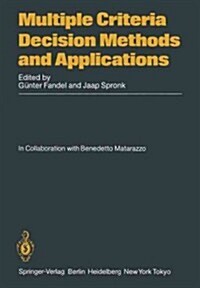 Multiple Criteria Decision Methods and Applications

Edited by
Günter Fandel and Jaap Spronk

In Collaboration with Benedetto Matarazzo

Springer-Verlag Berlin Heidelberg New York Tokyo